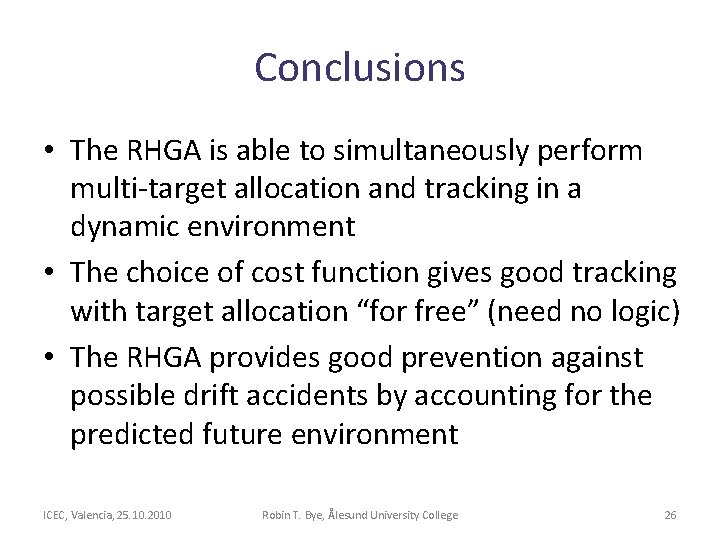 Conclusions

• The RHGA is able to simultaneously perform multi-target allocation and tracking in a dynamic environment
• The choice of cost function gives good tracking with target allocation “for free” (need no logic)
• The RHGA provides good prevention against possible drift accidents by accounting for the predicted future environment

ICEC, Valencia, 25.10.2010    Robin T. Bye, Ålesund University College    26